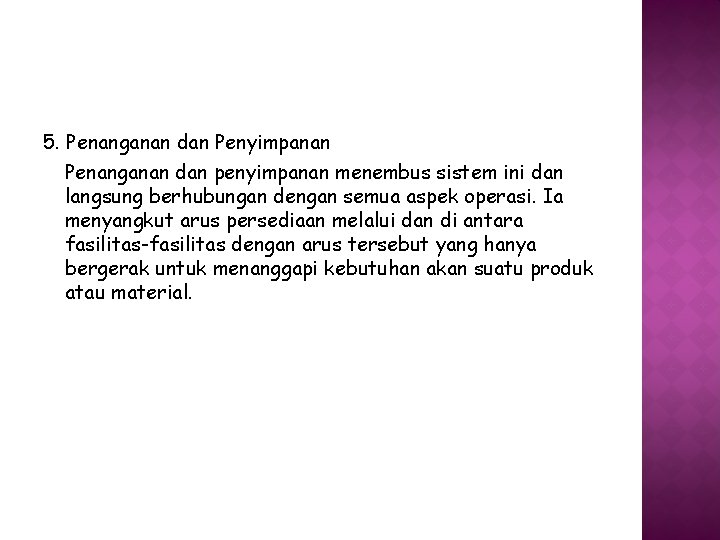 5. Penanganan dan Penyimpanan

Penanganan dan penyimpanan menembus sistem ini dan langsung berhubungan dengan semua aspek operasi. Ia menyangkut arus persediaan melalui dan di antara fasilitas-fasilitas dengan arus tersebut yang hanya bergerak untuk menanggapi kebutuhan akan suatu produk atau material.